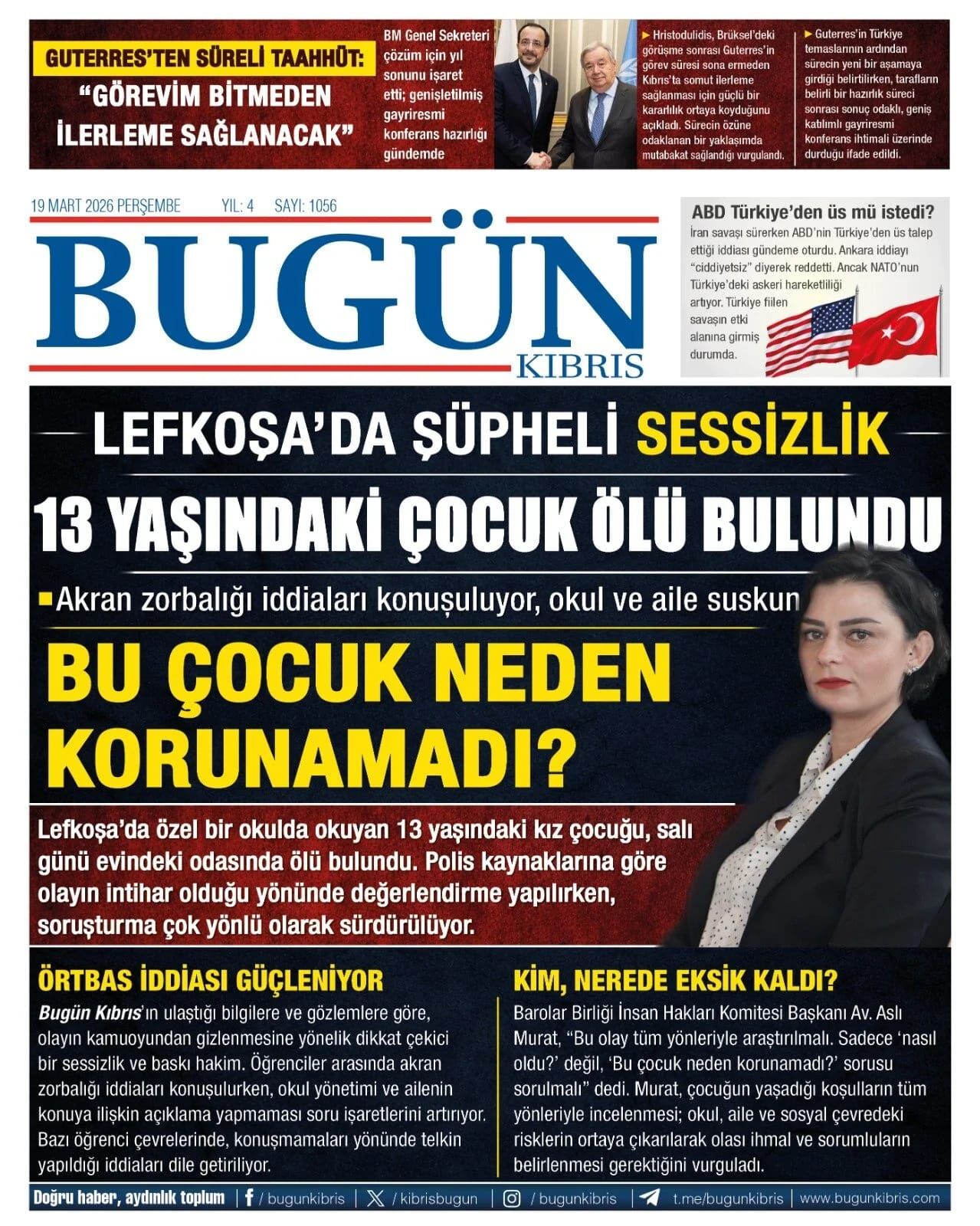 GUTERRES'TEN SÜRELİ TAAHHÜT:
"GÖREVİM BİTMEDEN İLERLEME SAĞLANACAK"

BM Genel Sekreteri çözüm için yıl sonunu işaret etti; genişletilmiş gayriresmi konferans hazırlığı gündemde

► Hristodulidis, Brüksel'deki görüşme sonrası Guterres'in görev süresi sona ermeden Kıbrıs'ta somut ilerleme sağlanması için güçlü bir kararlılık ortaya koyduğunu açıkladı. Sürecin özüne odaklanan bir yaklaşımda mutabakat sağlandığı vurgulandı.

► Guterres'in Türkiye temaslarının ardından sürecin yeni bir aşamaya girdiği belirtilirken, tarafların belirli bir hazırlık süreci sonrası sonuç odaklı, geniş katılımlı gayriresmi konferans ihtimali üzerinde durduğu ifade edildi.

19 MART 2026 PERŞEMBE YIL: 4 SAYI: 1056

BUGÜN KIBRIS

ABD Türkiye'den üs mü istedi?
İran savaşı sürerken ABD'nin Türkiye'den üs talep ettiği iddiası gündeme oturdu. Ankara iddiayı "ciddiyetsiz" diyerek reddetti. Ancak NATO'nun Türkiye'deki askeri hareketliliği artıyor. Türkiye fiilen savaşın etki alanına girmiş durumda.

LEFKOŞA'DA ŞÜPHELİ SESSİZLİK
13 YAŞINDAKİ ÇOCUK ÖLÜ BULUNDU
Akran zorbalığı iddiaları konuşuluyor, okul ve aile suskun
BU ÇOCUK NEDEN KORUNAMADI?

Lefkoşa'da özel bir okulda okuyan 13 yaşındaki kız çocuğu, salı günü evindeki odasında ölü bulundu. Polis kaynaklarına göre olayın intihar olduğu yönünde değerlendirme yapılırken, soruşturma çok yönlü olarak sürdürülüyor.

ÖRTBAS İDDİASI GÜÇLENİYOR
Bugün Kıbrıs'ın ulaştığı bilgilere ve gözlemlere göre, olayın kamuoyundan gizlenmesine yönelik dikkat çekici bir sessizlik ve baskı hakim. Öğrenciler arasında akran zorbalığı iddiaları konuşulurken, okul yönetimi ve ailenin konuya ilişkin açıklama yapmaması soru işaretlerini artırıyor. Bazı öğrenci çevrelerinde, konuşmamaları yönünde telkin yapıldığı iddiaları dile getiriliyor.

KİM, NEREDE EKSİK KALDI?
Barolar Birliği İnsan Hakları Komitesi Başkanı Av. Aslı Murat, "Bu olay tüm yönleriyle araştırılmalı. Sadece 'nasıl oldu?' değil, 'Bu çocuk neden korunamadı?' sorusu sorulmalı" dedi. Murat, çocuğun yaşadığı koşulların tüm yönleriyle incelenmesi; okul, aile ve sosyal çevredeki risklerin ortaya çıkarılarak olası ihmal ve sorumluların belirlenmesi gerektiğini vurguladı.

Doğru haber, aydınlık toplum | / bugunkibris | / kibrisbugun | / bugunkibris | t.me/bugunkibris | www.bugunkibris.com